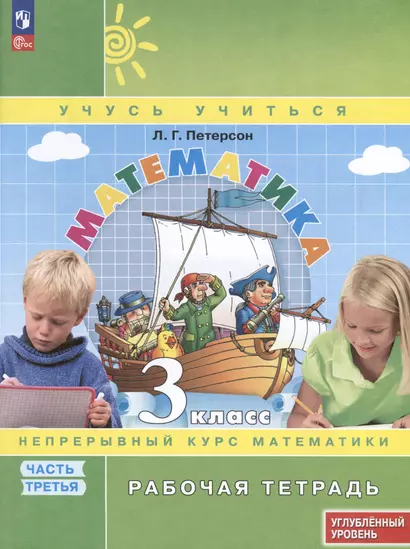 ФГОС

УЧУСЬ УЧИТЬСЯ

Л. Г. Петерсон

МАТЕМАТИКА

3 класс

НЕПРЕРЫВНЫЙ КУРС МАТЕМАТИКИ

ЧАСТЬ ТРЕТЬЯ

РАБОЧАЯ ТЕТРАДЬ

УГЛУБЛЁННЫЙ УРОВЕНЬ